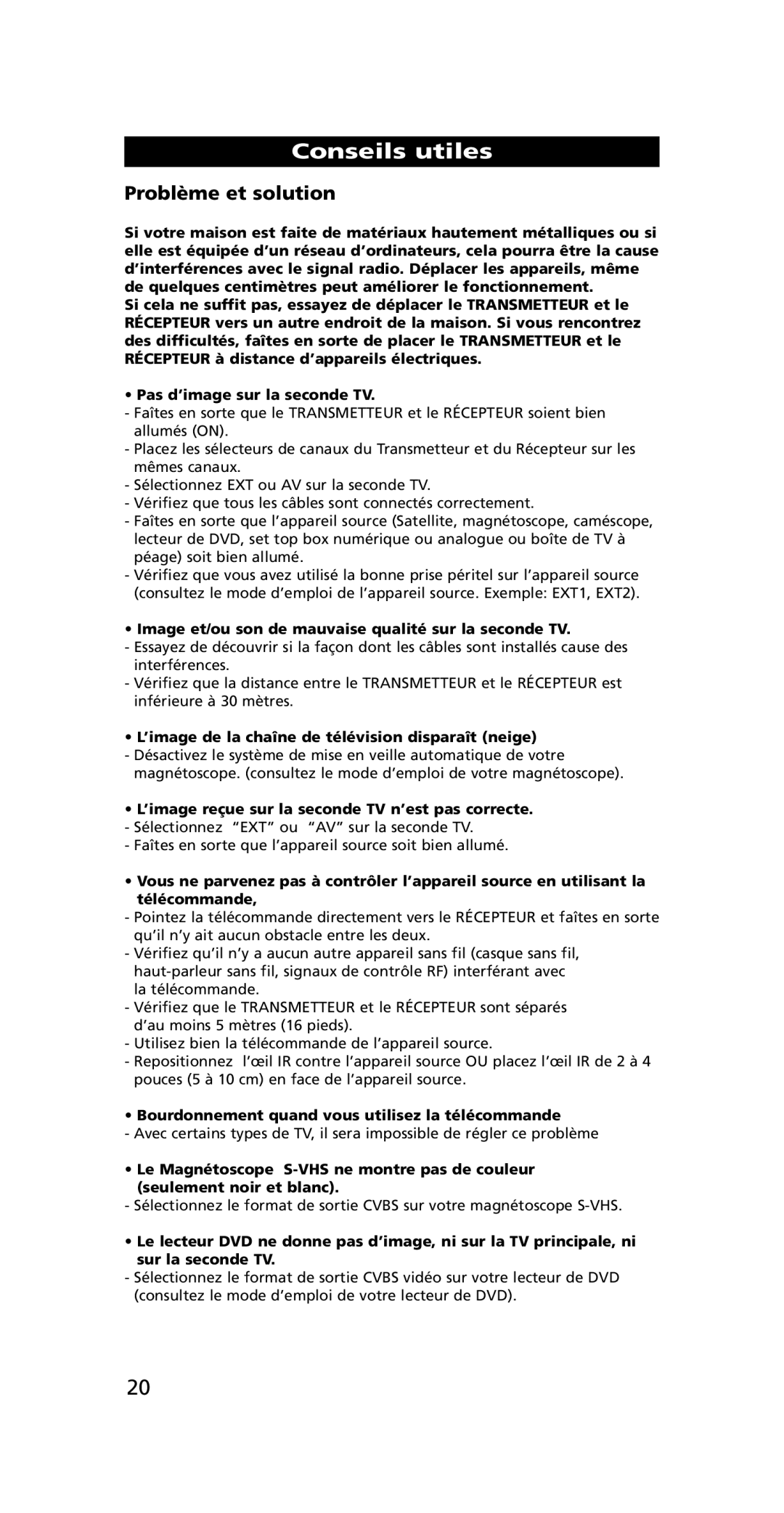 Conseils utiles

Problème et solution

Si votre maison est faite de matériaux hautement métalliques ou si elle est équipée d'un réseau d'ordinateurs, cela pourra être la cause d'interférences avec le signal radio. Déplacer les appareils, même de quelques centimètres peut améliorer le fonctionnement.
Si cela ne suffit pas, essayez de déplacer le TRANSMETTEUR et le RÉCEPTEUR vers un autre endroit de la maison. Si vous rencontrez des difficultés, faîtes en sorte de placer le TRANSMETTEUR et le RÉCEPTEUR à distance d'appareils électriques.

• Pas d'image sur la seconde TV.
- Faîtes en sorte que le TRANSMETTEUR et le RÉCEPTEUR soient bien allumés (ON).
- Placez les sélecteurs de canaux du Transmetteur et du Récepteur sur les mêmes canaux.
- Sélectionnez EXT ou AV sur la seconde TV.
- Vérifiez que tous les câbles sont connectés correctement.
- Faîtes en sorte que l'appareil source (Satellite, magnétoscope, caméscope, lecteur de DVD, set top box numérique ou analogue ou boîte de TV à péage) soit bien allumé.
- Vérifiez que vous avez utilisé la bonne prise péritel sur l'appareil source (consultez le mode d'emploi de l'appareil source. Exemple: EXT1, EXT2).

• Image et/ou son de mauvaise qualité sur la seconde TV.
- Essayez de découvrir si la façon dont les câbles sont installés cause des interférences.
- Vérifiez que la distance entre le TRANSMETTEUR et le RÉCEPTEUR est inférieure à 30 mètres.

• L'image de la chaîne de télévision disparaît (neige)
- Désactivez le système de mise en veille automatique de votre magnétoscope. (consultez le mode d'emploi de votre magnétoscope).

• L'image reçue sur la seconde TV n'est pas correcte.
- Sélectionnez "EXT" ou "AV" sur la seconde TV.
- Faîtes en sorte que l'appareil source soit bien allumé.

• Vous ne parvenez pas à contrôler l'appareil source en utilisant la télécommande,
- Pointez la télécommande directement vers le RÉCEPTEUR et faîtes en sorte qu'il n'y ait aucun obstacle entre les deux.
- Vérifiez qu'il n'y a aucun autre appareil sans fil (casque sans fil, haut-parleur sans fil, signaux de contrôle RF) interférant avec la télécommande.
- Vérifiez que le TRANSMETTEUR et le RÉCEPTEUR sont séparés d'au moins 5 mètres (16 pieds).
- Utilisez bien la télécommande de l'appareil source.
- Repositionnez l'œil IR contre l'appareil source OU placez l'œil IR de 2 à 4 pouces (5 à 10 cm) en face de l'appareil source.

• Bourdonnement quand vous utilisez la télécommande
- Avec certains types de TV, il sera impossible de régler ce problème

• Le Magnétoscope S-VHS ne montre pas de couleur (seulement noir et blanc).
- Sélectionnez le format de sortie CVBS sur votre magnétoscope S-VHS.

• Le lecteur DVD ne donne pas d'image, ni sur la TV principale, ni sur la seconde TV.
- Sélectionnez le format de sortie CVBS vidéo sur votre lecteur de DVD (consultez le mode d'emploi de votre lecteur de DVD).

20